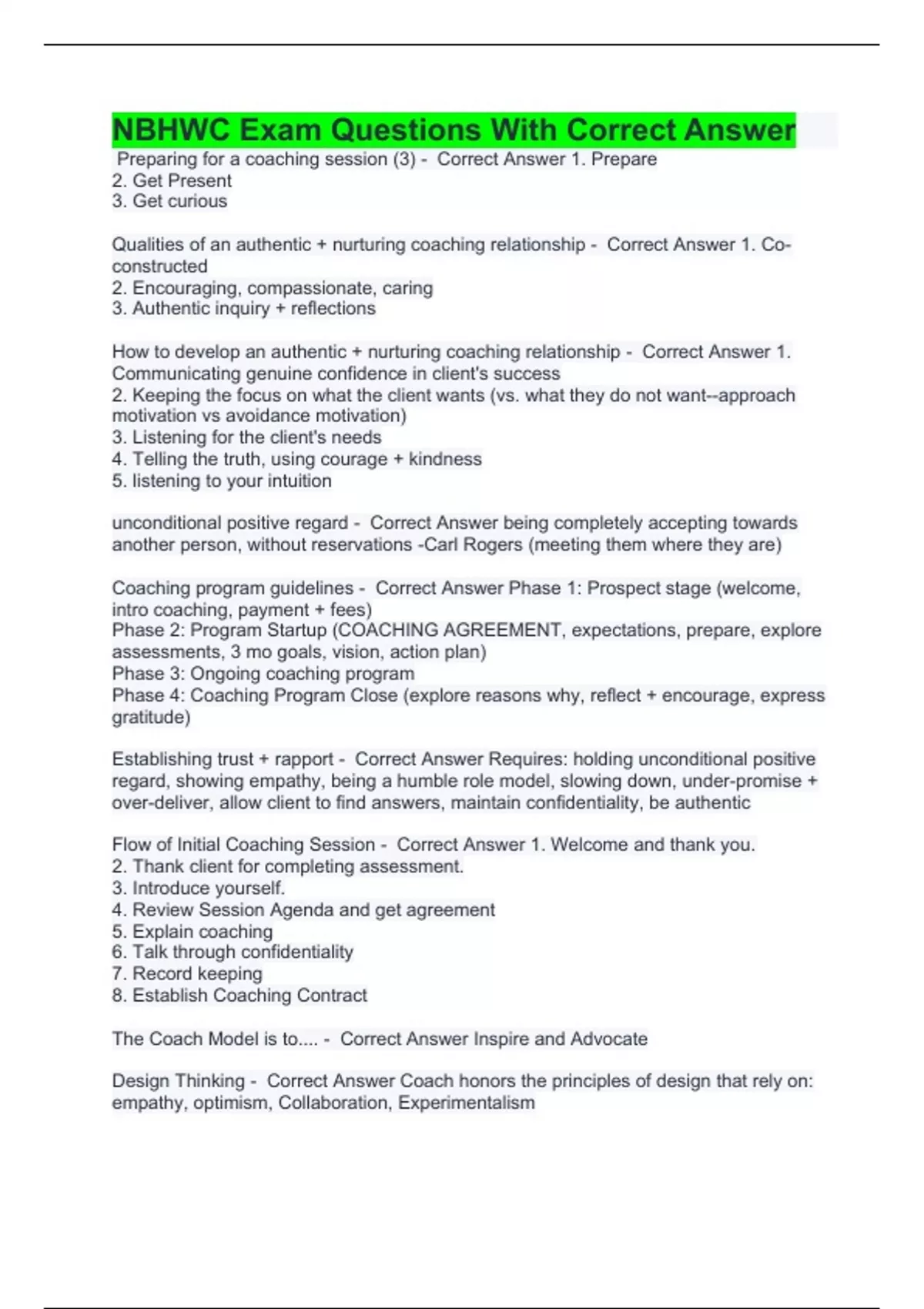 NBHWC Exam Questions With Correct Answer

Preparing for a coaching session (3) - Correct Answer 1. Prepare
2. Get Present
3. Get curious

Qualities of an authentic + nurturing coaching relationship - Correct Answer 1. Co-constructed
2. Encouraging, compassionate, caring
3. Authentic inquiry + reflections

How to develop an authentic + nurturing coaching relationship - Correct Answer 1. Communicating genuine confidence in client's success
2. Keeping the focus on what the client wants (vs. what they do not want--approach motivation vs avoidance motivation)
3. Listening for the client's needs
4. Telling the truth, using courage + kindness
5. listening to your intuition

unconditional positive regard - Correct Answer being completely accepting towards another person, without reservations -Carl Rogers (meeting them where they are)

Coaching program guidelines - Correct Answer Phase 1: Prospect stage (welcome, intro coaching, payment + fees)
Phase 2: Program Startup (COACHING AGREEMENT, expectations, prepare, explore assessments, 3 mo goals, vision, action plan)
Phase 3: Ongoing coaching program
Phase 4: Coaching Program Close (explore reasons why, reflect + encourage, express gratitude)

Establishing trust + rapport - Correct Answer Requires: holding unconditional positive regard, showing empathy, being a humble role model, slowing down, under-promise + over-deliver, allow client to find answers, maintain confidentiality, be authentic

Flow of Initial Coaching Session - Correct Answer 1. Welcome and thank you.
2. Thank client for completing assessment.
3. Introduce yourself.
4. Review Session Agenda and get agreement
5. Explain coaching
6. Talk through confidentiality
7. Record keeping
8. Establish Coaching Contract

The Coach Model is to.... - Correct Answer Inspire and Advocate

Design Thinking - Correct Answer Coach honors the principles of design that rely on: empathy, optimism, Collaboration, Experimentalism